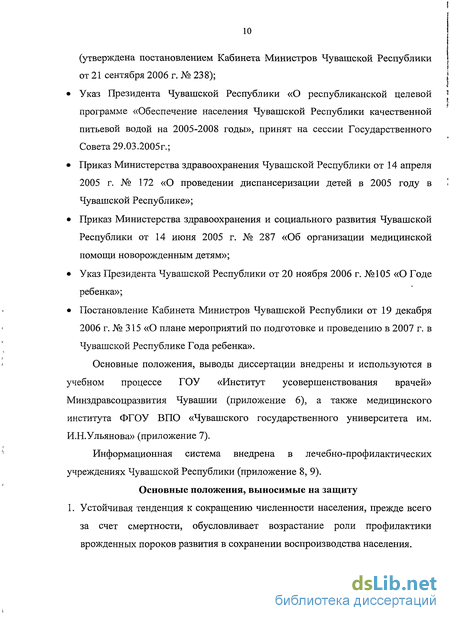 10

(утверждена постановлением Кабинета Министров Чувашской Республики от 21 сентября 2006 г. № 238);

• Указ Президента Чувашской Республики «О республиканской целевой программе «Обеспечение населения Чувашской Республики качественной питьевой водой на 2005-2008 годы», принят на сессии Государственного Совета 29.03.2005г.;

• Приказ Министерства здравоохранения Чувашской Республики от 14 апреля 2005 г. № 172 «О проведении диспансеризации детей в 2005 году в Чувашской Республике»;

• Приказ Министерства здравоохранения и социального развития Чувашской Республики от 14 июня 2005 г. № 287 «Об организации медицинской помощи новорожденным детям»;

• Указ Президента Чувашской Республики от 20 ноября 2006 г. №105 «О Годе ребенка»;

• Постановление Кабинета Министров Чувашской Республики от 19 декабря 2006 г. № 315 «О плане мероприятий по подготовке и проведению в 2007 г. в Чувашской Республике Года ребенка».

Основные положения, выводы диссертации внедрены и используются в учебном процессе ГОУ «Институт усовершенствования врачей» Минздравсоцразвития Чувашии (приложение 6), а также медицинского института ФГОУ ВПО «Чувашского государственного университета им. И.Н.Ульянова» (приложение 7).

Информационная система внедрена в лечебно-профилактических учреждениях Чувашской Республики (приложение 8, 9).

Основные положения, выносимые на защиту

1. Устойчивая тенденция к сокращению численности населения, прежде всего за счет смертности, обусловливает возрастание роли профилактики врожденных пороков развития в сохранении воспроизводства населения.

dsLib.net
библиотека диссертаций